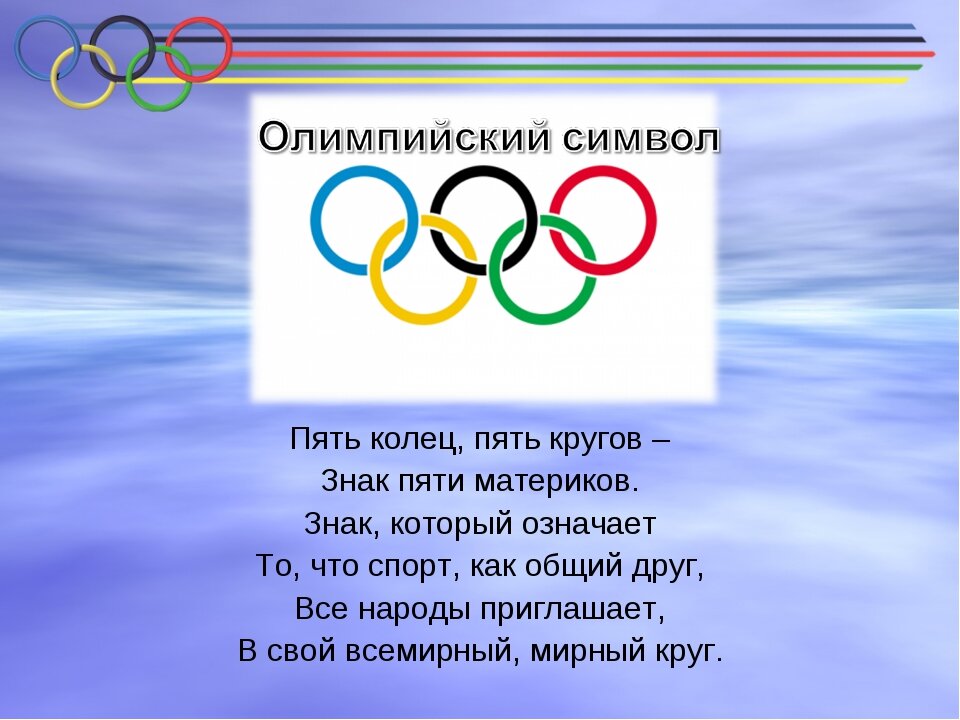 Олимпийский символ

Пять колец, пять кругов –
Знак пяти материков.
Знак, который означает
То, что спорт, как общий друг,
Все народы приглашает,
В свой всемирный, мирный круг.